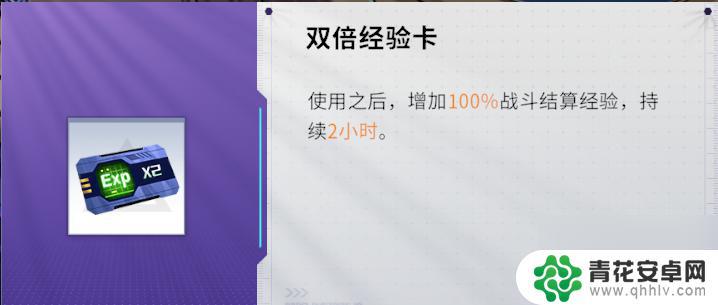 Exp X2

双倍经验卡

使用之后，增加100%战斗结算经验，持续2小时。

青花安卓网
www.qhhlv.com